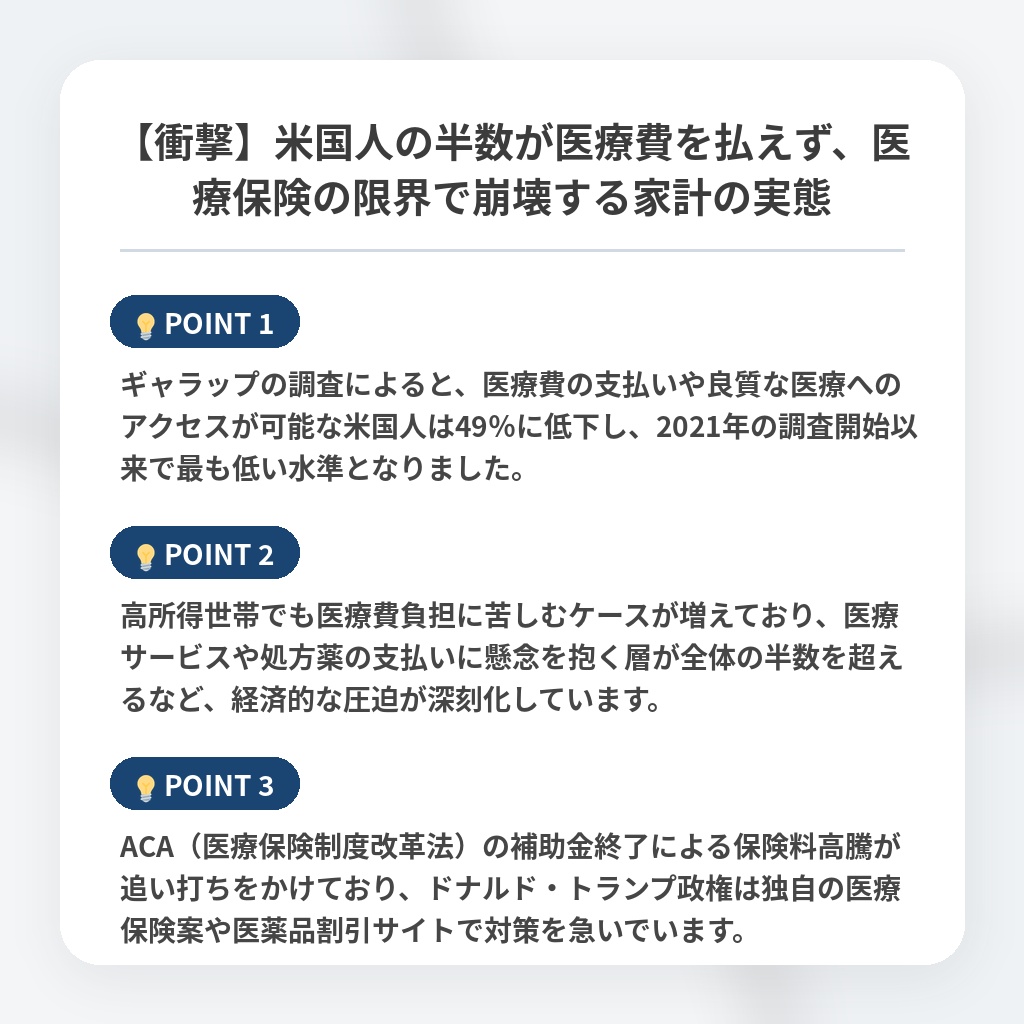 【衝撃】米国人の半数が医療費を払えず、医療保険の限界で崩壊する家計の実態

POINT 1

ギャラップの調査によると、医療費の支払いや良質な医療へのアクセスが可能な米国人は49%に低下し、2021年の調査開始以来で最も低い水準となりました。

POINT 2

高所得世帯でも医療費負担に苦しむケースが増えており、医療サービスや処方薬の支払いに懸念を抱く層が全体の半数を超えるなど、経済的な圧迫が深刻化しています。

POINT 3

ACA（医療保険制度改革法）の補助金終了による保険料高騰が追い打ちをかけており、ドナルド・トランプ政権は独自の医療保険案や医薬品割引サイトで対策を急いでいます。